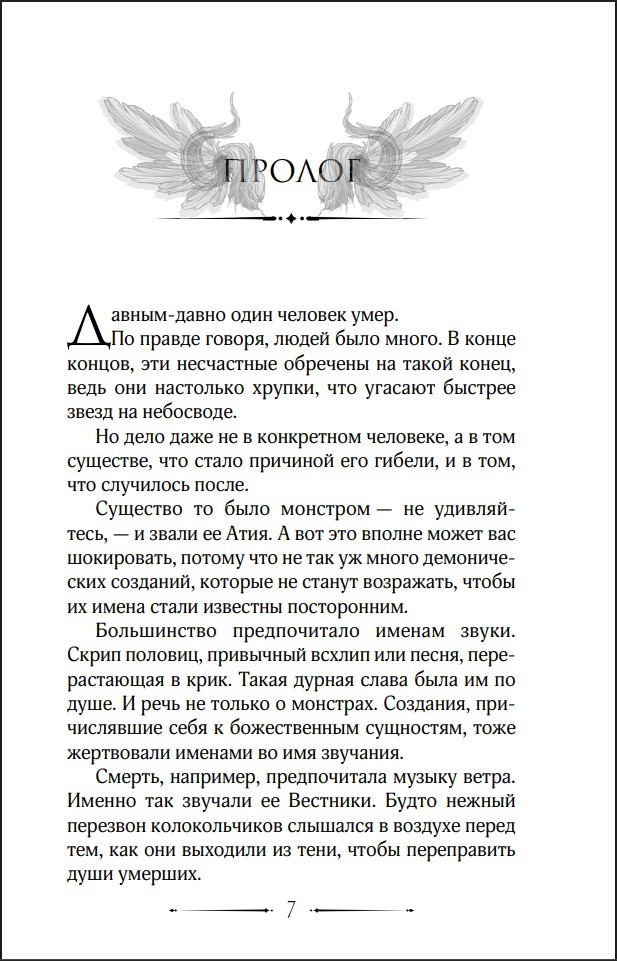 ПРОЛОГ

Давным-давно один человек умер.

По правде говоря, людей было много. В конце концов, эти несчастные обречены на такой конец, ведь они настолько хрупки, что угасают быстрее звезд на небосводе.

Но дело даже не в конкретном человеке, а в том существе, что стало причиной его гибели, и в том, что случилось после.

Существо то было монстром — не удивляйтесь, — и звали ее Атия. А вот это вполне может вас шокировать, потому что не так уж много демонических созданий, которые не станут возражать, чтобы их имена стали известны посторонним.

Большинство предпочитало именам звуки. Скрип половиц, привычный всхлип или песня, перерастающая в крик. Такая дурная слава была им по душе. И речь не только о монстрах. Создания, причислявшие себя к божественным сущностям, тоже жертвовали именами во имя звучания.

Смерть, например, предпочитала музыку ветра. Именно так звучали ее Вестники. Будто нежный перезвон колокольчиков слышался в воздухе перед тем, как они выходили из тени, чтобы переправить души умерших.

7